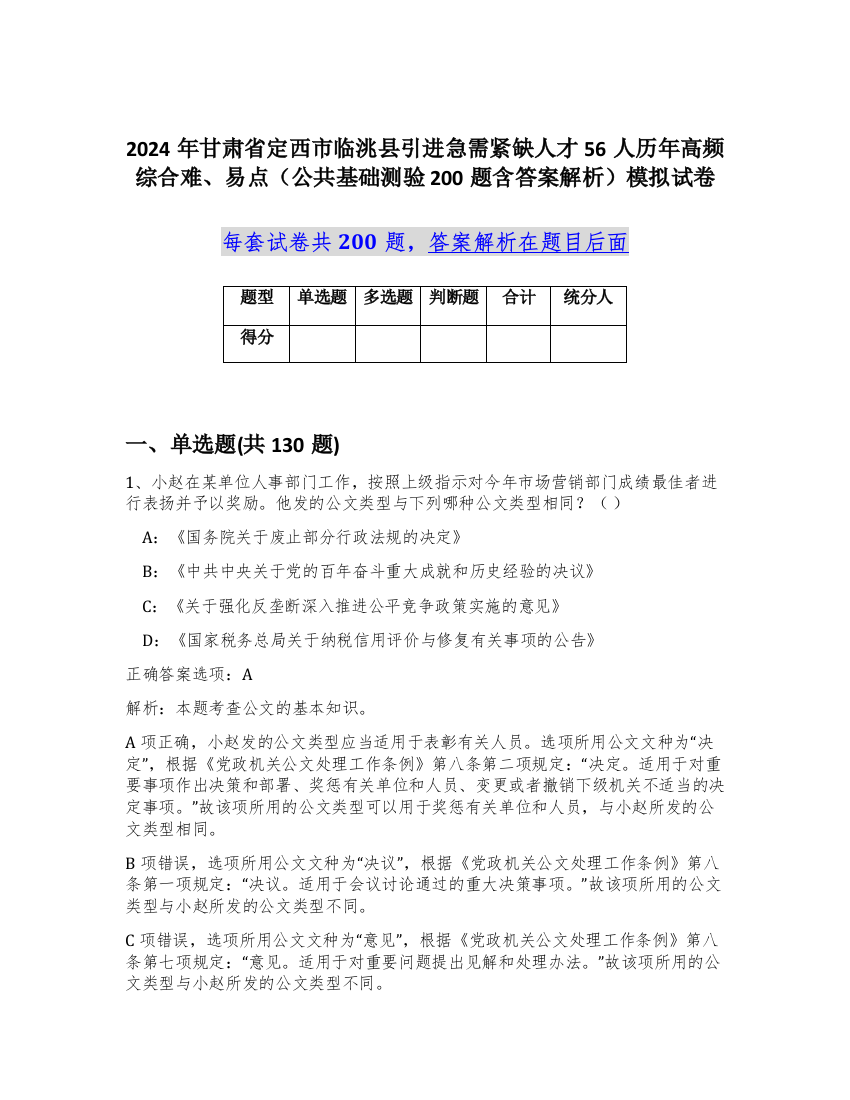 2024 年甘肃省定西市临洮县引进急需紧缺人才 56 人历年高频综合难、易点（公共基础测验 200 题含答案解析）模拟试卷

每套试卷共 200 题，答案解析在题目后面

| 题型 | 单选题 | 多选题 | 判断题 | 合计 | 统分人 |
|---|---|---|---|---|---|
| 得分 | | | | | |

一、单选题(共 130 题)

1、小赵在某单位人事部门工作，按照上级指示对今年市场营销部门成绩最佳者进行表扬并予以奖励。他发的公文类型与下列哪种公文类型相同？（ ）

A:《国务院关于废止部分行政法规的决定》

B:《中共中央关于党的百年奋斗重大成就和历史经验的决议》

C:《关于强化反垄断深入推进公平竞争政策实施的意见》

D:《国家税务总局关于纳税信用评价与修复有关事项的公告》

正确答案选项：A

解析：本题考查公文的基本知识。

A 项正确，小赵发的公文类型应当适用于表彰有关人员。选项所用公文文种为“决定”，根据《党政机关公文处理工作条例》第八条第二项规定：“决定。适用于对重要事项作出决策和部署、奖惩有关单位和人员、变更或者撤销下级机关不适当的决定事项。”故该项所用的公文类型可以用于奖惩有关单位和人员，与小赵所发的公文类型相同。

B 项错误，选项所用公文文种为“决议”，根据《党政机关公文处理工作条例》第八条第一项规定：“决议。适用于会议讨论通过的重大决策事项。”故该项所用的公文类型与小赵所发的公文类型不同。

C 项错误，选项所用公文文种为“意见”，根据《党政机关公文处理工作条例》第八条第七项规定：“意见。适用于对重要问题提出见解和处理办法。”故该项所用的公文类型与小赵所发的公文类型不同。